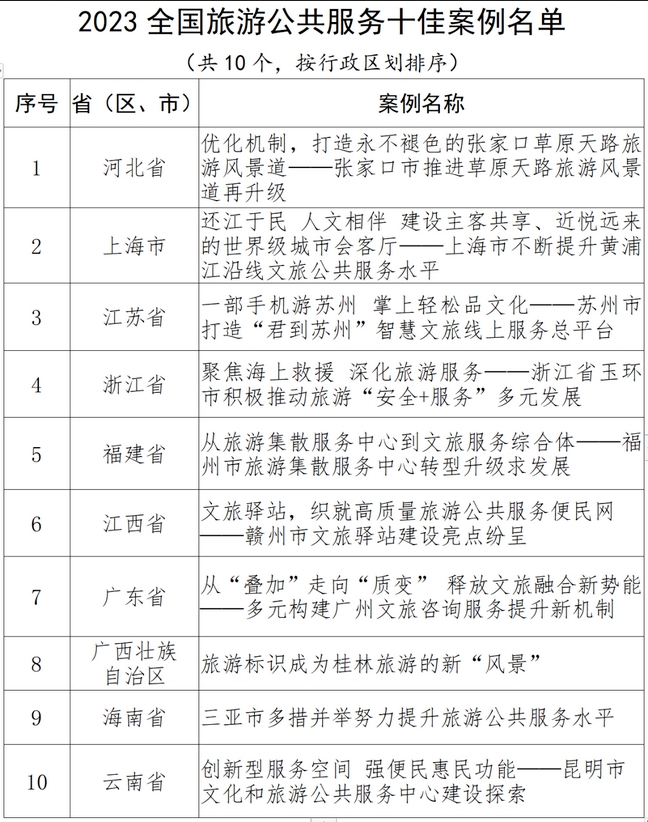 2023 全国旅游公共服务十佳案例名单

（共 10 个，按行政区划排序）

| 序号 | 省（区、市） | 案例名称 |
|---|---|---|
| 1 | 河北省 | 优化机制，打造永不褪色的张家口草原天路旅游风景道——张家口市推进草原天路旅游风景道再升级 |
| 2 | 上海市 | 还江于民 人文相伴 建设主客共享、近悦远来的世界级城市会客厅——上海市不断提升黄浦江沿线文旅公共服务水平 |
| 3 | 江苏省 | 一部手机游苏州 掌上轻松品文化——苏州市打造“君到苏州”智慧文旅线上服务总平台 |
| 4 | 浙江省 | 聚焦海上救援 深化旅游服务——浙江省玉环市积极推动旅游“安全+服务”多元发展 |
| 5 | 福建省 | 从旅游集散服务中心到文旅服务综合体——福州市旅游集散服务中心转型升级求发展 |
| 6 | 江西省 | 文旅驿站，织就高质量旅游公共服务便民网——赣州市文旅驿站建设亮点纷呈 |
| 7 | 广东省 | 从“叠加”走向“质变” 释放文旅融合新势能——多元构建广州文旅咨询服务提升新机制 |
| 8 | 广西壮族自治区 | 旅游标识成为桂林旅游的新“风景” |
| 9 | 海南省 | 三亚市多措并举努力提升旅游公共服务水平 |
| 10 | 云南省 | 创新型服务空间 强便民惠民功能——昆明市文化和旅游公共服务中心建设探索 |